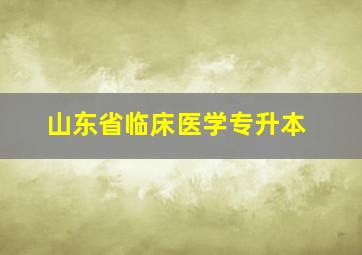 山东省临床医学专升本